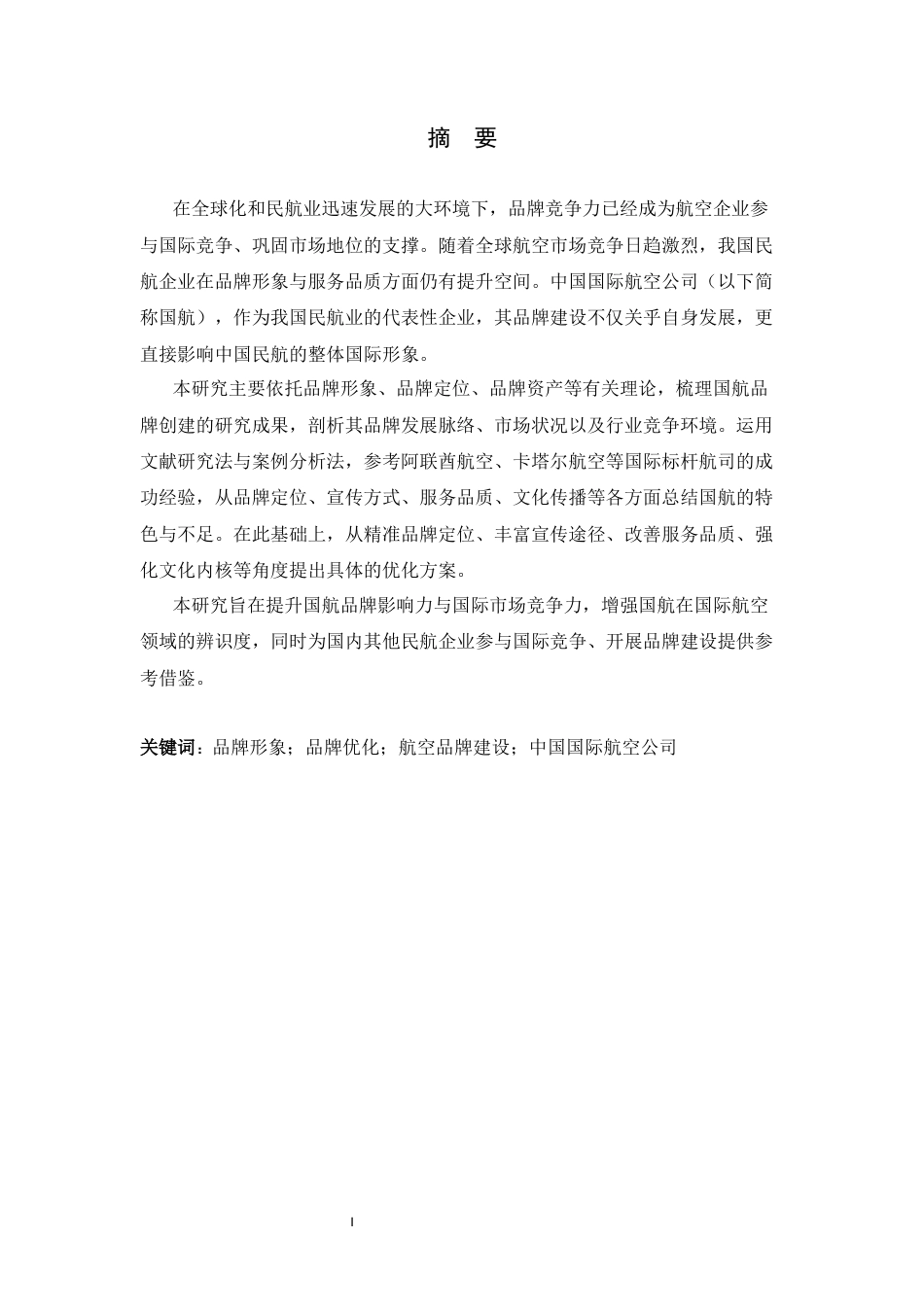 摘　要

在全球化和民航业迅速发展的大环境下，品牌竞争力已经成为航空企业参与国际竞争、巩固市场地位的支撑。随着全球航空市场竞争日趋激烈，我国民航企业在品牌形象与服务品质方面仍有提升空间。中国国际航空公司（以下简称国航），作为我国民航业的代表性企业，其品牌建设不仅关乎自身发展，更直接影响中国民航的整体国际形象。

本研究主要依托品牌形象、品牌定位、品牌资产等有关理论，梳理国航品牌创建的研究成果，剖析其品牌发展脉络、市场状况以及行业竞争环境。运用文献研究法与案例分析法，参考阿联酋航空、卡塔尔航空等国际标杆航司的成功经验，从品牌定位、宣传方式、服务品质、文化传播等各方面总结国航的特色与不足。在此基础上，从精准品牌定位、丰富宣传途径、改善服务品质、强化文化内核等角度提出具体的优化方案。

本研究旨在提升国航品牌影响力与国际市场竞争力，增强国航在国际航空领域的辨识度，同时为国内其他民航企业参与国际竞争、开展品牌建设提供参考借鉴。

关键词：品牌形象；品牌优化；航空品牌建设；中国国际航空公司

I